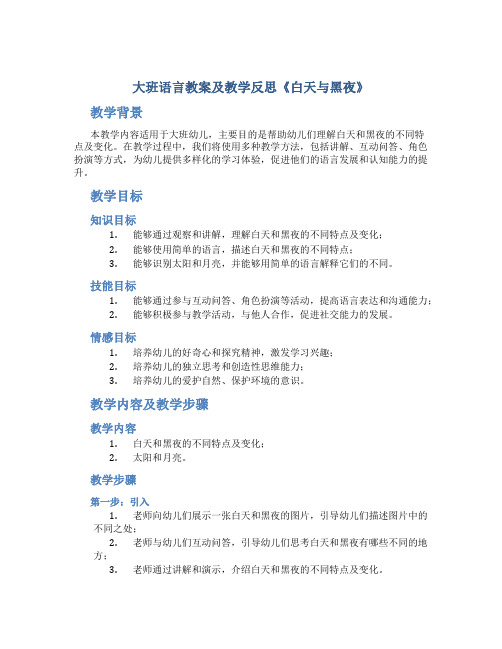 大班语言教案及教学反思《白天与黑夜》

教学背景

本教学内容适用于大班幼儿，主要目的是帮助幼儿们理解白天和黑夜的不同特点及变化。在教学过程中，我们将使用多种教学方法，包括讲解、互动问答、角色扮演等方式，为幼儿提供多样化的学习体验，促进他们的语言发展和认知能力的提升。

教学目标

知识目标

1. 能够通过观察和讲解，理解白天和黑夜的不同特点及变化；
2. 能够使用简单的语言，描述白天和黑夜的不同特点；
3. 能够识别太阳和月亮，并能够用简单的语言解释它们的不同。

技能目标

1. 能够通过参与互动问答、角色扮演等活动，提高语言表达和沟通能力；
2. 能够积极参与教学活动，与他人合作，促进社交能力的发展。

情感目标

1. 培养幼儿的好奇心和探究精神，激发学习兴趣；
2. 培养幼儿的独立思考和创造性思维能力；
3. 培养幼儿的爱护自然、保护环境的意识。

教学内容及教学步骤

教学内容

1. 白天和黑夜的不同特点及变化；
2. 太阳和月亮。

教学步骤

第一步：引入

1. 老师向幼儿们展示一张白天和黑夜的图片，引导幼儿们描述图片中的不同之处；
2. 老师与幼儿们互动问答，引导幼儿们思考白天和黑夜有哪些不同的地方；
3. 老师通过讲解和演示，介绍白天和黑夜的不同特点及变化。